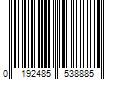 0 192485 538885